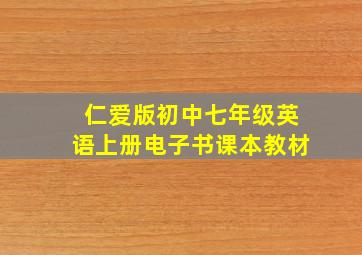 仁爱版初中七年级英语上册电子书课本教材